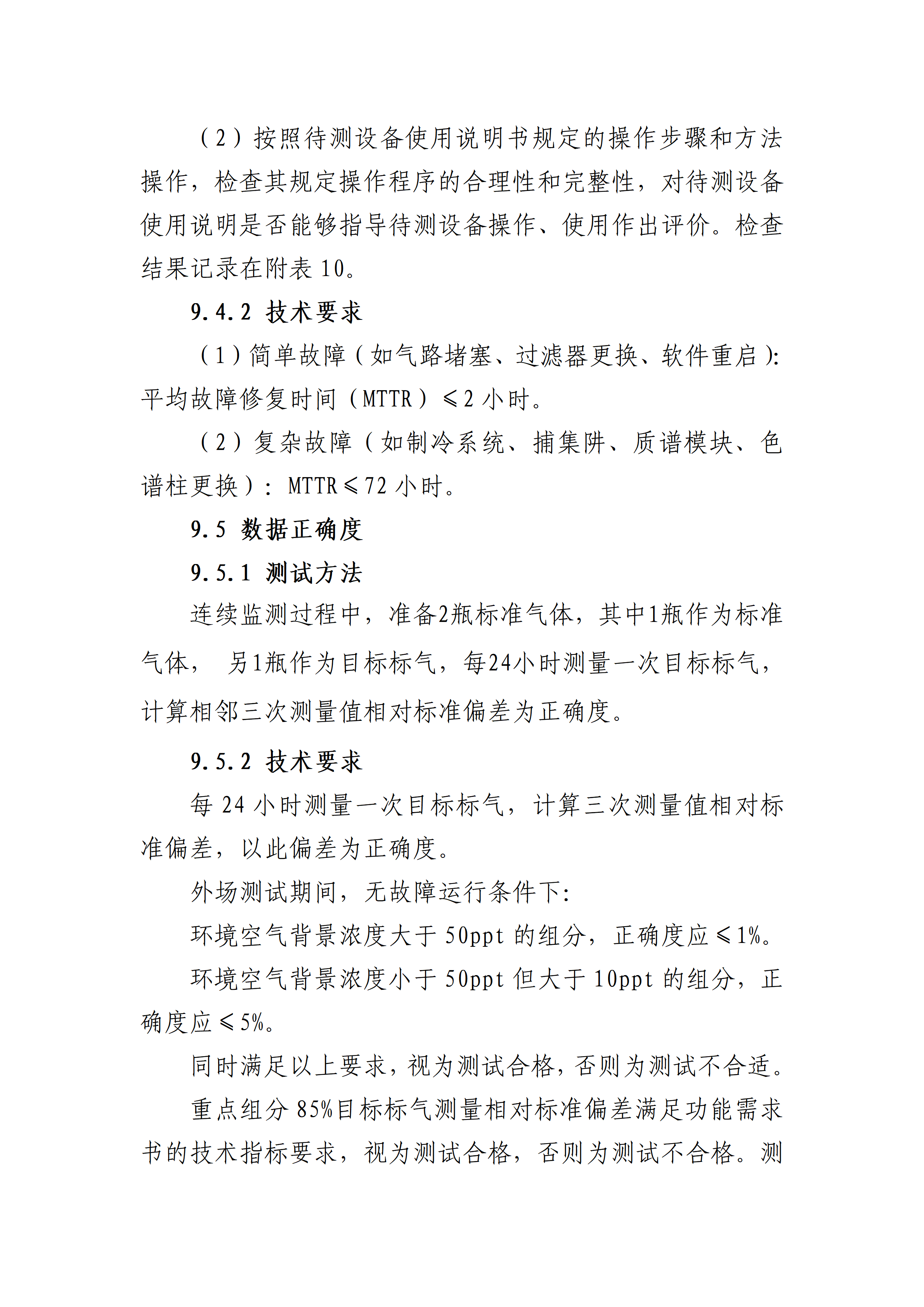 （2）按照待测设备使用说明书规定的操作步骤和方法操作，检查其规定操作程序的合理性和完整性，对待测设备使用说明是否能够指导待测设备操作、使用作出评价。检查结果记录在附表 10。

9.4.2 技术要求

（1）简单故障（如气路堵塞、过滤器更换、软件重启）：平均故障修复时间（MTTR）≤2 小时。

（2）复杂故障（如制冷系统、捕集阱、质谱模块、色谱柱更换）：MTTR≤72 小时。

9.5 数据正确度

9.5.1 测试方法

连续监测过程中，准备2瓶标准气体，其中1瓶作为标准气体， 另1瓶作为目标标气，每24小时测量一次目标标气，计算相邻三次测量值相对标准偏差为正确度。

9.5.2 技术要求

每 24 小时测量一次目标标气，计算三次测量值相对标准偏差，以此偏差为正确度。

外场测试期间，无故障运行条件下：

环境空气背景浓度大于 50ppt 的组分，正确度应≤1%。

环境空气背景浓度小于 50ppt 但大于 10ppt 的组分，正确度应≤5%。

同时满足以上要求，视为测试合格，否则为测试不合适。

重点组分 85%目标标气测量相对标准偏差满足功能需求书的技术指标要求，视为测试合格，否则为测试不合格。测